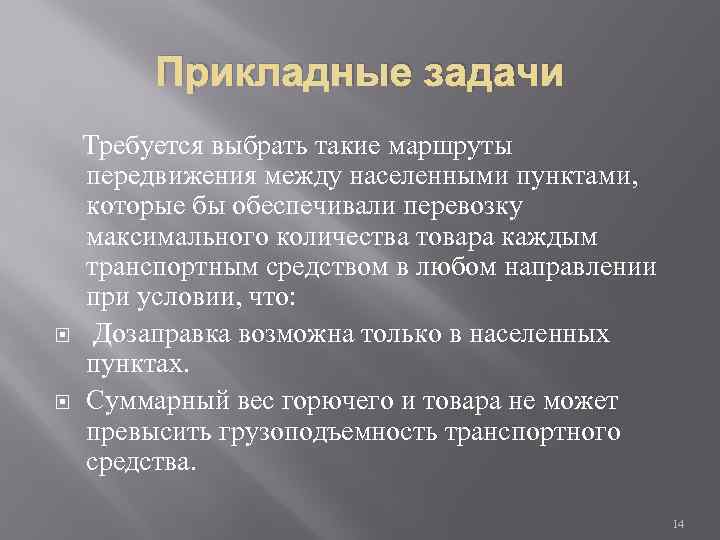 Прикладные задачи

Требуется выбрать такие маршруты передвижения между населенными пунктами, которые бы обеспечивали перевозку максимального количества товара каждым транспортным средством в любом направлении при условии, что:

Дозаправка возможна только в населенных пунктах.

Суммарный вес горючего и товара не может превысить грузоподъемность транспортного средства.

14